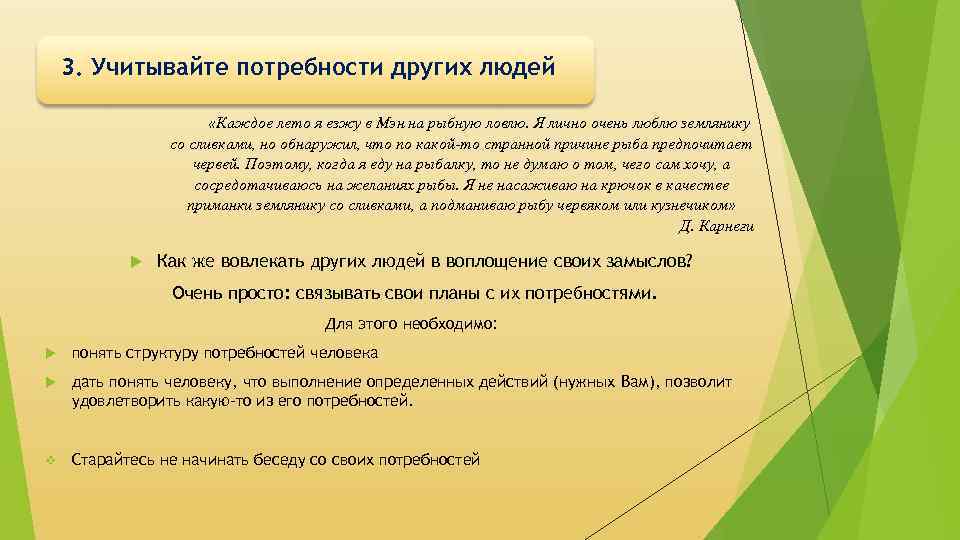 3. Учитывайте потребности других людей

«Каждое лето я езжу в Мэн на рыбную ловлю. Я лично очень люблю землянику со сливками, но обнаружил, что по какой-то странной причине рыба предпочитает червей. Поэтому, когда я еду на рыбалку, то не думаю о том, чего сам хочу, а сосредотачиваюсь на желаниях рыбы. Я не насаживаю на крючок в качестве приманки землянику со сливками, а подманиваю рыбу червяком или кузнечиком»
Д. Карнеги

Как же вовлекать других людей в воплощение своих замыслов?

Очень просто: связывать свои планы с их потребностями.

Для этого необходимо:

понять структуру потребностей человека

дать понять человеку, что выполнение определенных действий (нужных Вам), позволит удовлетворить какую-то из его потребностей.

Старайтесь не начинать беседу со своих потребностей